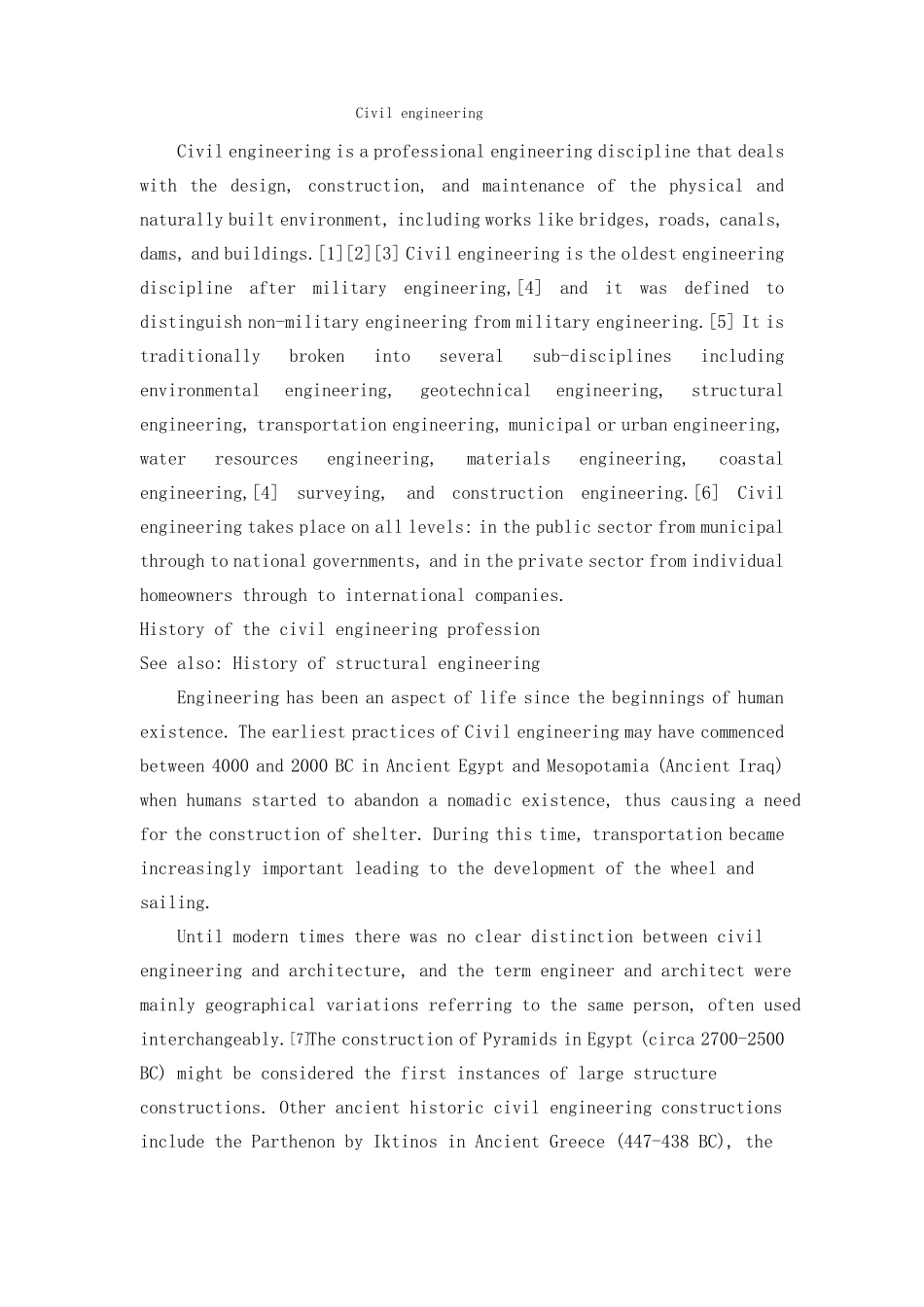 Civil engineering

Civil engineering is a professional engineering discipline that deals with the design, construction, and maintenance of the physical and naturally built environment, including works like bridges, roads, canals, dams, and buildings.[1][2][3] Civil engineering is the oldest engineering discipline after military engineering,[4] and it was defined to distinguish non-military engineering from military engineering.[5] It is traditionally broken into several sub-disciplines including environmental engineering, geotechnical engineering, structural engineering, transportation engineering, municipal or urban engineering, water resources engineering, materials engineering, coastal engineering,[4] surveying, and construction engineering.[6] Civil engineering takes place on all levels: in the public sector from municipal through to national governments, and in the private sector from individual homeowners through to international companies.

History of the civil engineering profession

See also: History of structural engineering

Engineering has been an aspect of life since the beginnings of human existence. The earliest practices of Civil engineering may have commenced between 4000 and 2000 BC in Ancient Egypt and Mesopotamia (Ancient Iraq) when humans started to abandon a nomadic existence, thus causing a need for the construction of shelter. During this time, transportation became increasingly important leading to the development of the wheel and sailing.

Until modern times there was no clear distinction between civil engineering and architecture, and the term engineer and architect were mainly geographical variations referring to the same person, often used interchangeably.[7]The construction of Pyramids in Egypt (circa 2700-2500 BC) might be considered the first instances of large structure constructions. Other ancient historic civil engineering constructions include the Parthenon by Iktinos in Ancient Greece (447-438 BC), the